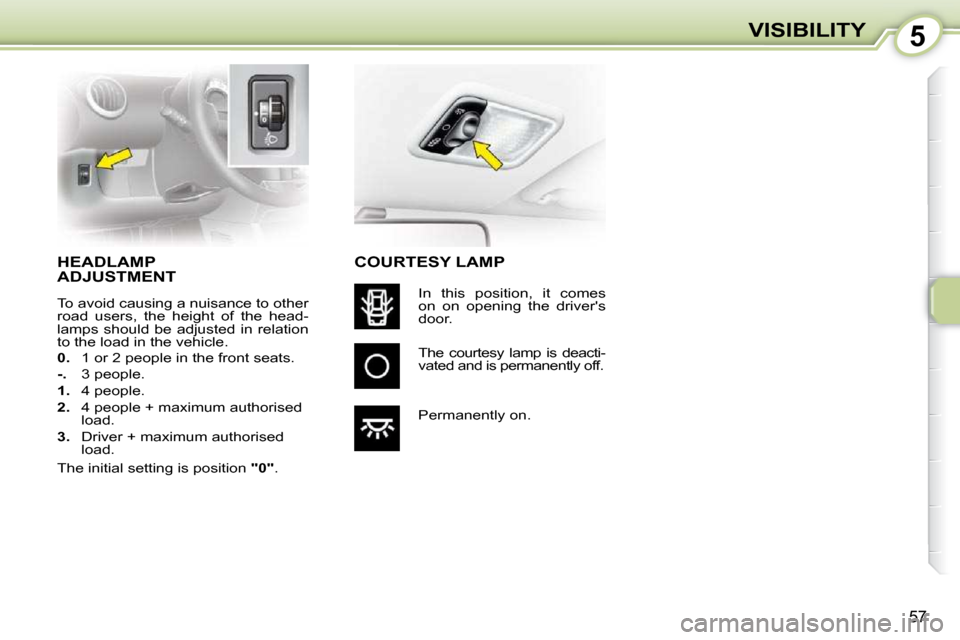 VISIBILITY 5

HEADLAMP ADJUSTMENT

To avoid causing a nuisance to other road users, the height of the headlamps should be adjusted in relation to the load in the vehicle.

0. 1 or 2 people in the front seats.

-. 3 people.

1. 4 people.

2. 4 people + maximum authorised load.

3. Driver + maximum authorised load.

The initial setting is position "0".

COURTESY LAMP

In this position, it comes on on opening the driver's door.

The courtesy lamp is deactivated and is permanently off.

Permanently on.

57

carmanualsonline.info